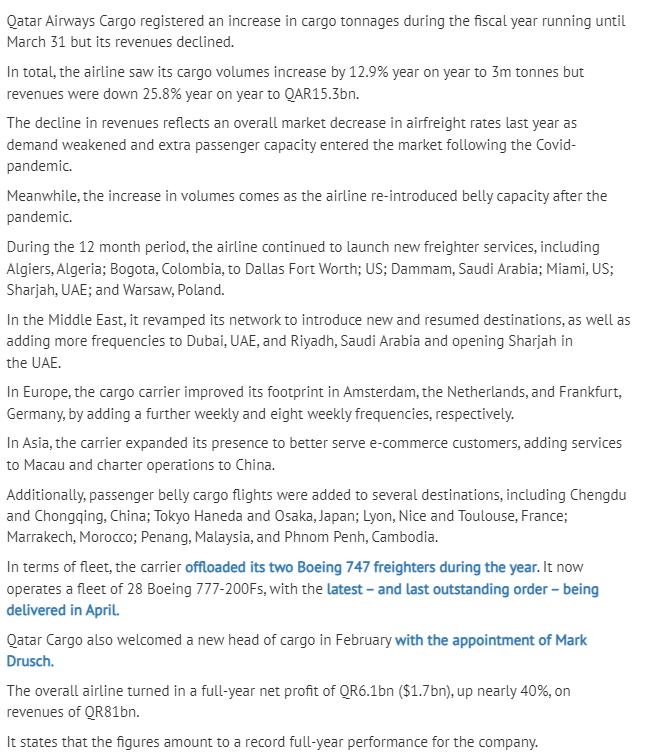 Qatar Airways Cargo registered an increase in cargo tonnages during the fiscal year running until March 31 but its revenues declined.

In total, the airline saw its cargo volumes increase by 12.9% year on year to 3m tonnes but revenues were down 25.8% year on year to QAR15.3bn.

The decline in revenues reflects an overall market decrease in airfreight rates last year as demand weakened and extra passenger capacity entered the market following the Covid-pandemic.

Meanwhile, the increase in volumes comes as the airline re-introduced belly capacity after the pandemic.

During the 12 month period, the airline continued to launch new freighter services, including Algiers, Algeria; Bogota, Colombia, to Dallas Fort Worth; US; Dammam, Saudi Arabia; Miami, US; Sharjah, UAE; and Warsaw, Poland.

In the Middle East, it revamped its network to introduce new and resumed destinations, as well as adding more frequencies to Dubai, UAE, and Riyadh, Saudi Arabia and opening Sharjah in the UAE.

In Europe, the cargo carrier improved its footprint in Amsterdam, the Netherlands, and Frankfurt, Germany, by adding a further weekly and eight weekly frequencies, respectively.

In Asia, the carrier expanded its presence to better serve e-commerce customers, adding services to Macau and charter operations to China.

Additionally, passenger belly cargo flights were added to several destinations, including Chengdu and Chongqing, China; Tokyo Haneda and Osaka, Japan; Lyon, Nice and Toulouse, France; Marrakech, Morocco; Penang, Malaysia, and Phnom Penh, Cambodia.

In terms of fleet, the carrier offloaded its two Boeing 747 freighters during the year. It now operates a fleet of 28 Boeing 777-200Fs, with the latest – and last outstanding order – being delivered in April.

Qatar Cargo also welcomed a new head of cargo in February with the appointment of Mark Drusch.

The overall airline turned in a full-year net profit of QR6.1bn ($1.7bn), up nearly 40%, on revenues of QR81bn.

It states that the figures amount to a record full-year performance for the company.